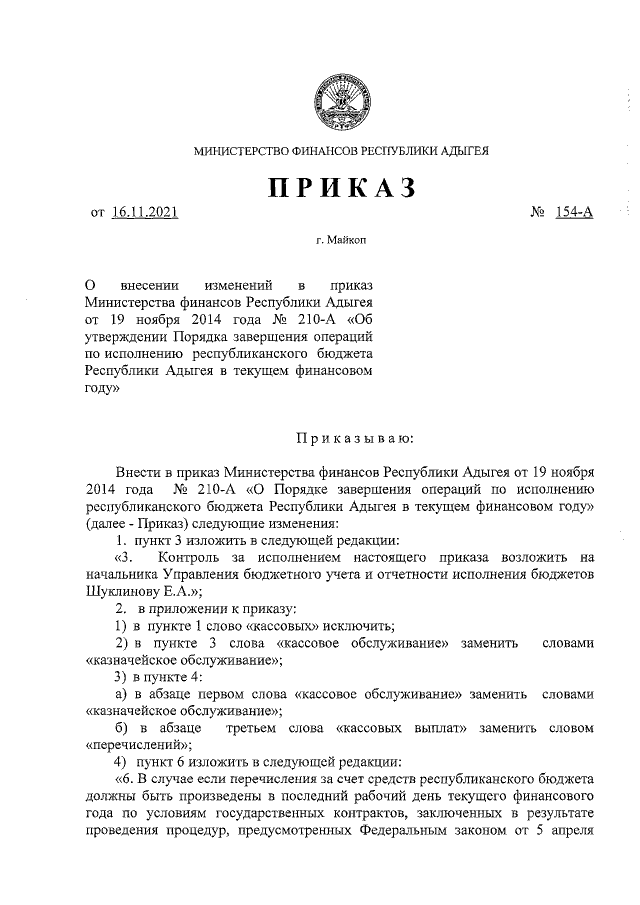 МИНИСТЕРСТВО ФИНАНСОВ РЕСПУБЛИКИ АДЫГЕЯ

ПРИКАЗ

от 16.11.2021 № 154-А

г. Майкоп

О внесении изменений в приказ Министерства финансов Республики Адыгея от 19 ноября 2014 года № 210-А «Об утверждении Порядка завершения операций по исполнению республиканского бюджета Республики Адыгея в текущем финансовом году»

Приказываю:

Внести в приказ Министерства финансов Республики Адыгея от 19 ноября 2014 года № 210-А «О Порядке завершения операций по исполнению республиканского бюджета Республики Адыгея в текущем финансовом году» (далее - Приказ) следующие изменения:

1. пункт 3 изложить в следующей редакции:

«3. Контроль за исполнением настоящего приказа возложить на начальника Управления бюджетного учета и отчетности исполнения бюджетов Шуклинову Е.А.»;

2. в приложении к приказу:

1) в пункте 1 слово «кассовых» исключить;

2) в пункте 3 слова «кассовое обслуживание» заменить словами «казначейское обслуживание»;

3) в пункте 4:

а) в абзаце первом слова «кассовое обслуживание» заменить словами «казначейское обслуживание»;

б) в абзаце третьем слова «кассовых выплат» заменить словом «перечислений»;

4) пункт 6 изложить в следующей редакции:

«6. В случае если перечисления за счет средств республиканского бюджета должны быть произведены в последний рабочий день текущего финансового года по условиям государственных контрактов, заключенных в результате проведения процедур, предусмотренных Федеральным законом от 5 апреля